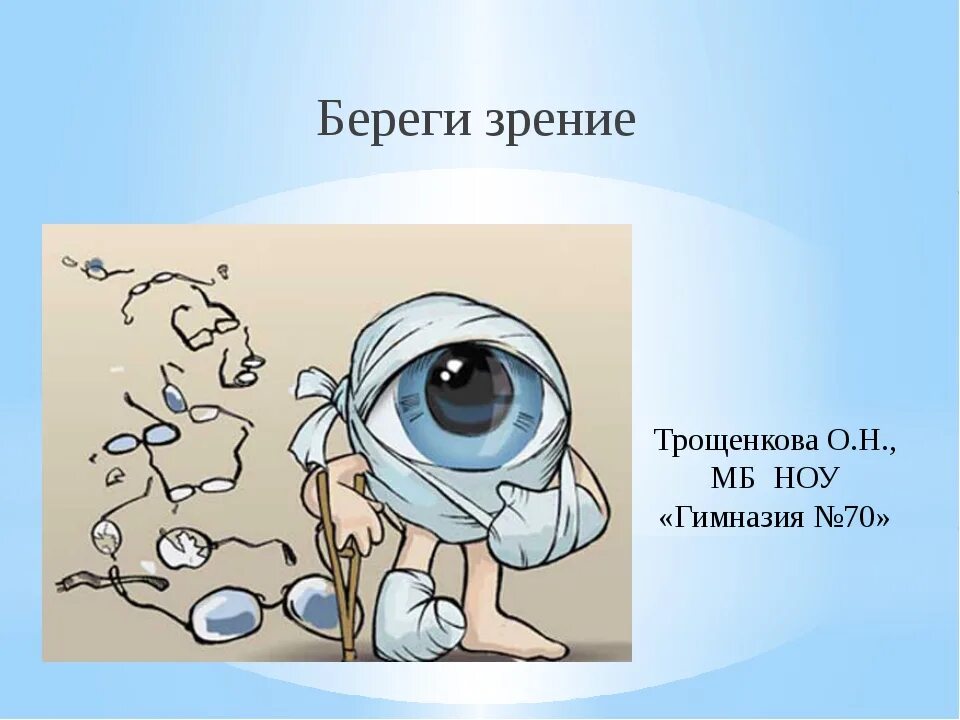 Береги зрение

Трощенкова О.Н.,
МБ НОУ
«Гимназия №70»